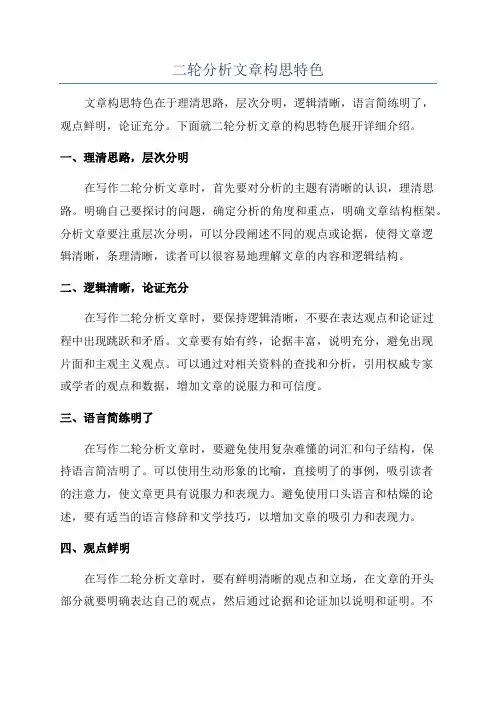 二轮分析文章构思特色

文章构思特色在于理清思路，层次分明，逻辑清晰，语言简练明了，观点鲜明，论证充分。下面就二轮分析文章的构思特色展开详细介绍。

一、理清思路，层次分明

在写作二轮分析文章时，首先要对分析的主题有清晰的认识，理清思路。明确自己要探讨的问题，确定分析的角度和重点，明确文章结构框架。分析文章要注重层次分明，可以分段阐述不同的观点或论据，使得文章逻辑清晰，条理清晰，读者可以很容易地理解文章的内容和逻辑结构。

二、逻辑清晰，论证充分

在写作二轮分析文章时，要保持逻辑清晰，不要在表达观点和论证过程中出现跳跃和矛盾。文章要有始有终，论据丰富，说明充分，避免出现片面和主观主义观点。可以通过对相关资料的查找和分析，引用权威专家或学者的观点和数据，增加文章的说服力和可信度。

三、语言简练明了

在写作二轮分析文章时，要避免使用复杂难懂的词汇和句子结构，保持语言简洁明了。可以使用生动形象的比喻，直接明了的事例，吸引读者的注意力，使文章更具有说服力和表现力。避免使用口头语言和枯燥的论述，要有适当的语言修辞和文学技巧，以增加文章的吸引力和表现力。

四、观点鲜明

在写作二轮分析文章时，要有鲜明清晰的观点和立场，在文章的开头部分就要明确表达自己的观点，然后通过论据和论证加以说明和证明。不